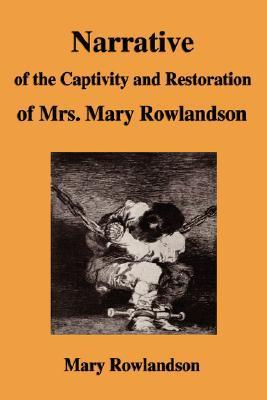 Narrative
of the Captivity and Restoration
of Mrs. Mary Rowlandson

Mary Rowlandson